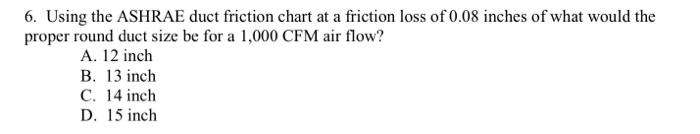 6. Using the ASHRAE duct friction chart at a friction loss of 0.08 inches of what would the proper round duct size be for a 1,000 CFM air flow?
A. 12 inch
B. 13 inch
C. 14 inch
D. 15 inch